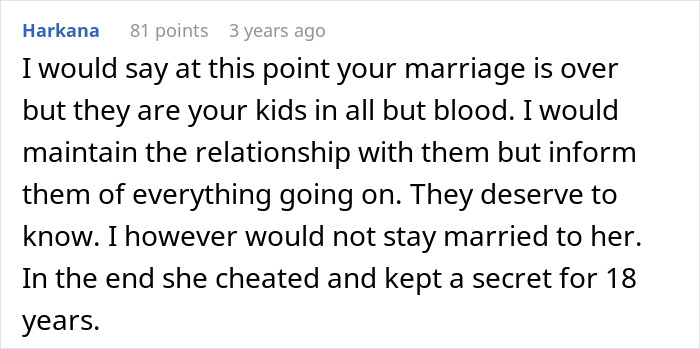 Harkana 81 points 3 years ago

I would say at this point your marriage is over but they are your kids in all but blood. I would maintain the relationship with them but inform them of everything going on. They deserve to know. I however would not stay married to her. In the end she cheated and kept a secret for 18 years.